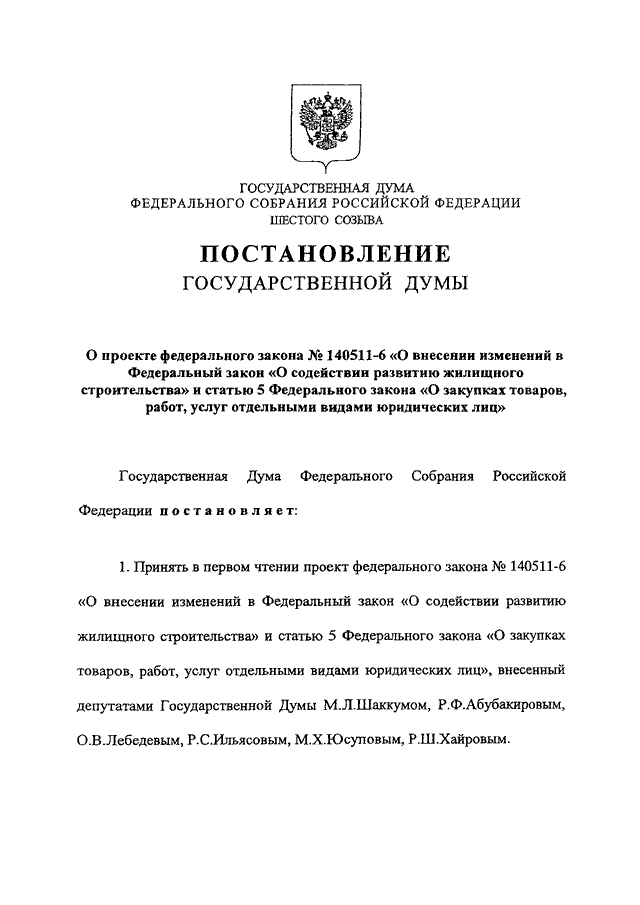 ГОСУДАРСТВЕННАЯ ДУМА
ФЕДЕРАЛЬНОГО СОБРАНИЯ РОССИЙСКОЙ ФЕДЕРАЦИИ
ШЕСТОГО СОЗЫВА

ПОСТАНОВЛЕНИЕ
ГОСУДАРСТВЕННОЙ ДУМЫ

О проекте федерального закона № 140511-6 «О внесении изменений в Федеральный закон «О содействии развитию жилищного строительства» и статью 5 Федерального закона «О закупках товаров, работ, услуг отдельными видами юридических лиц»

Государственная Дума Федерального Собрания Российской Федерации постановляет:

1. Принять в первом чтении проект федерального закона № 140511-6 «О внесении изменений в Федеральный закон «О содействии развитию жилищного строительства» и статью 5 Федерального закона «О закупках товаров, работ, услуг отдельными видами юридических лиц», внесенный депутатами Государственной Думы М.Л.Шаккумом, Р.Ф.Абубакировым, О.В.Лебедевым, Р.С.Ильясовым, М.Х.Юсуповым, Р.Ш.Хайровым.